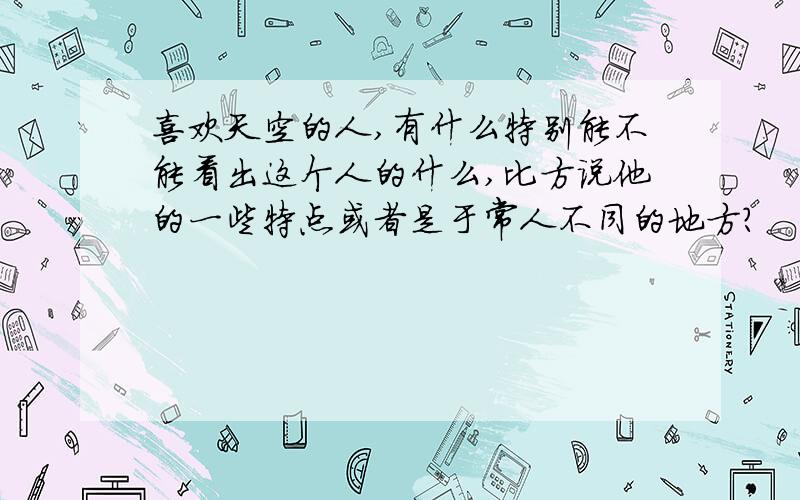 喜欢天空的人,有什么特别能不能看出这个人的什么,比方说他的一些特点或者是于常人不同的地方?

STATIONERY